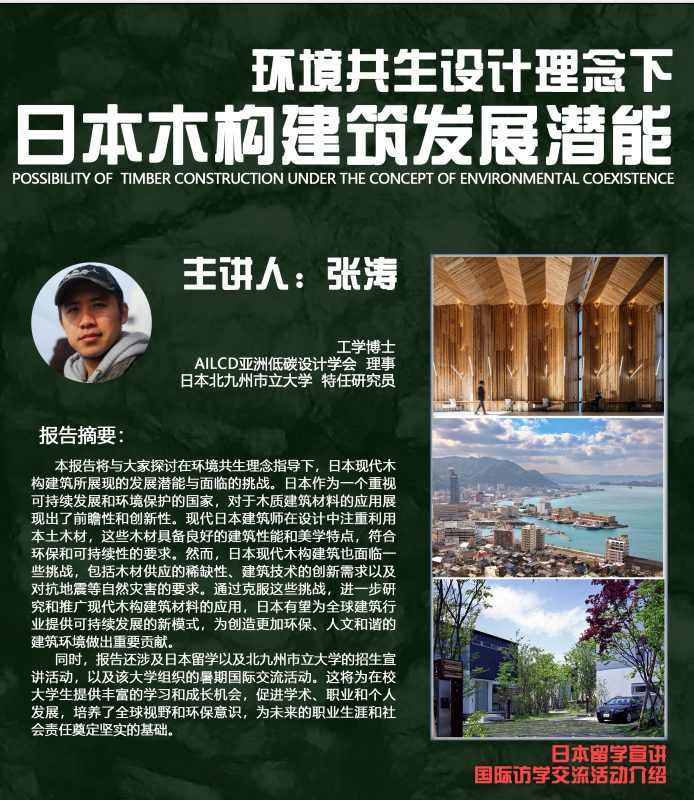 环境共生设计理念下
日本木构建筑发展潜能
POSSIBILITY OF TIMBER CONSTRUCTION UNDER THE CONCEPT OF ENVIRONMENTAL COEXISTENCE

主讲人：张涛

工学博士
AILCD亚洲低碳设计学会 理事
日本北九州市立大学 特任研究员

报告摘要：

本报告将与大家探讨在环境共生理念指导下，日本现代木构建筑所展现的发展潜能与面临的挑战。日本作为一个重视可持续发展和环境保护的国家，对于木质建筑材料的应用展现出了前瞻性和创新性。现代日本建筑师在设计中注重利用本土木材，这些木材具备良好的建筑性能和美学特点，符合环保和可持续性的要求。然而，日本现代木构建筑也面临一些挑战，包括木材供应的稀缺性、建筑技术的创新需求以及对抗地震等自然灾害的要求。通过克服这些挑战，进一步研究和推广现代木构建筑材料的应用，日本有望为全球建筑行业提供可持续发展的新模式，为创造更加环保、人文和谐的建筑环境做出重要贡献。

同时，报告还涉及日本留学以及北九州市立大学的招生宣讲活动，以及该大学组织的暑期国际交流活动。这将为在校大学生提供丰富的学习和成长机会，促进学术、职业和个人发展，培养了全球视野和环保意识，为未来的职业生涯和社会责任奠定坚实的基础。

日本留学宣讲
国际访学交流活动介绍